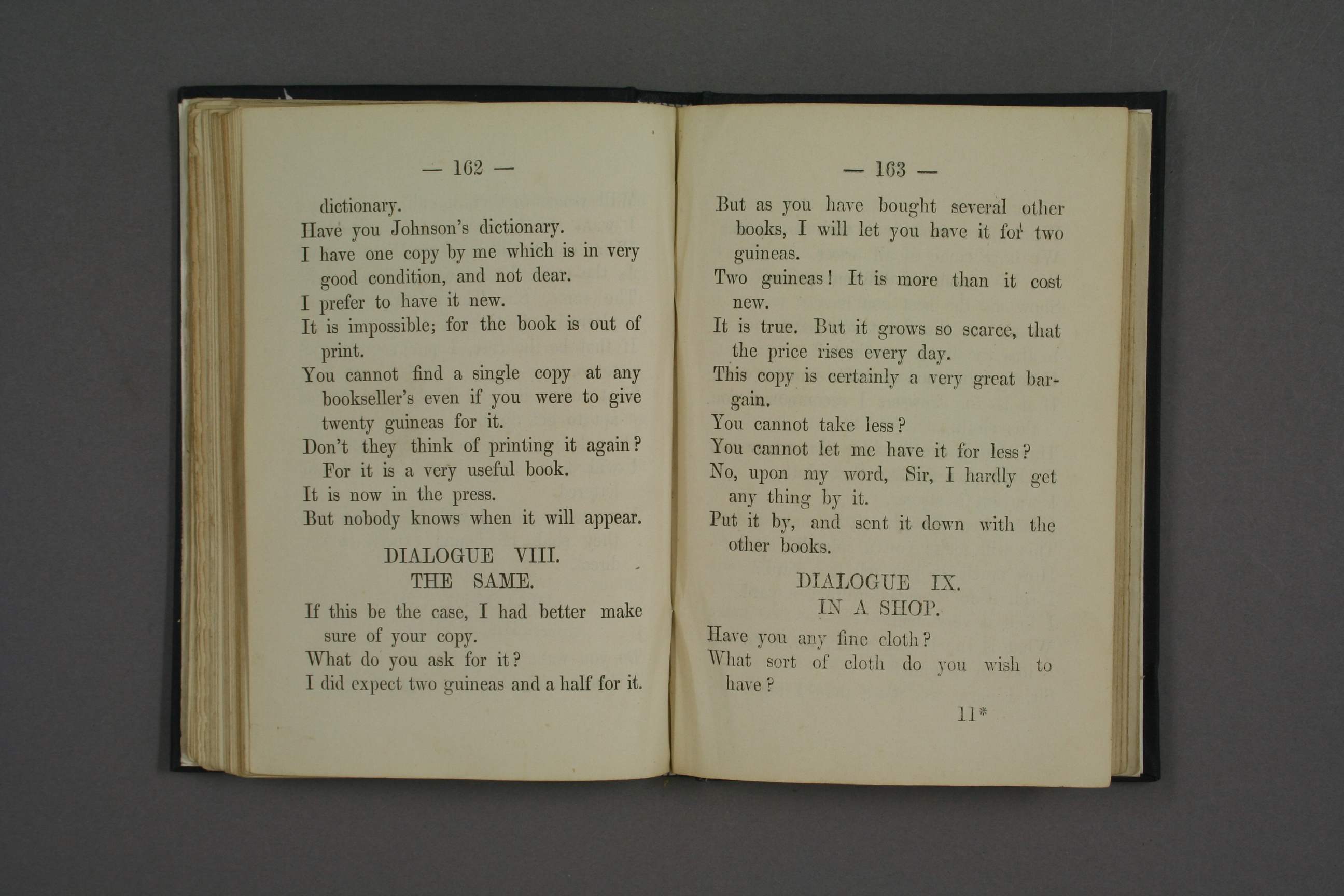 — 162 —

dictionary.

Have you Johnson's dictionary.

I have one copy by me which is in very good condition, and not dear.

I prefer to have it new.

It is impossible; for the book is out of print.

You cannot find a single copy at any bookseller's even if you were to give twenty guineas for it.

Don't they think of printing it again? For it is a very useful book.

It is now in the press.

But nobody knows when it will appear.

DIALOGUE VIII.
THE SAME.

If this be the case, I had better make sure of your copy.

What do you ask for it?

I did expect two guineas and a half for it.

— 163 —

But as you have bought several other books, I will let you have it for two guineas.

Two guineas! It is more than it cost new.

It is true. But it grows so scarce, that the price rises every day.

This copy is certainly a very great bargain.

You cannot take less?

You cannot let me have it for less?

No, upon my word, Sir, I hardly get any thing by it.

Put it by, and sent it down with the other books.

DIALOGUE IX.
IN A SHOP.

Have you any fine cloth?

What sort of cloth do you wish to have?

11*